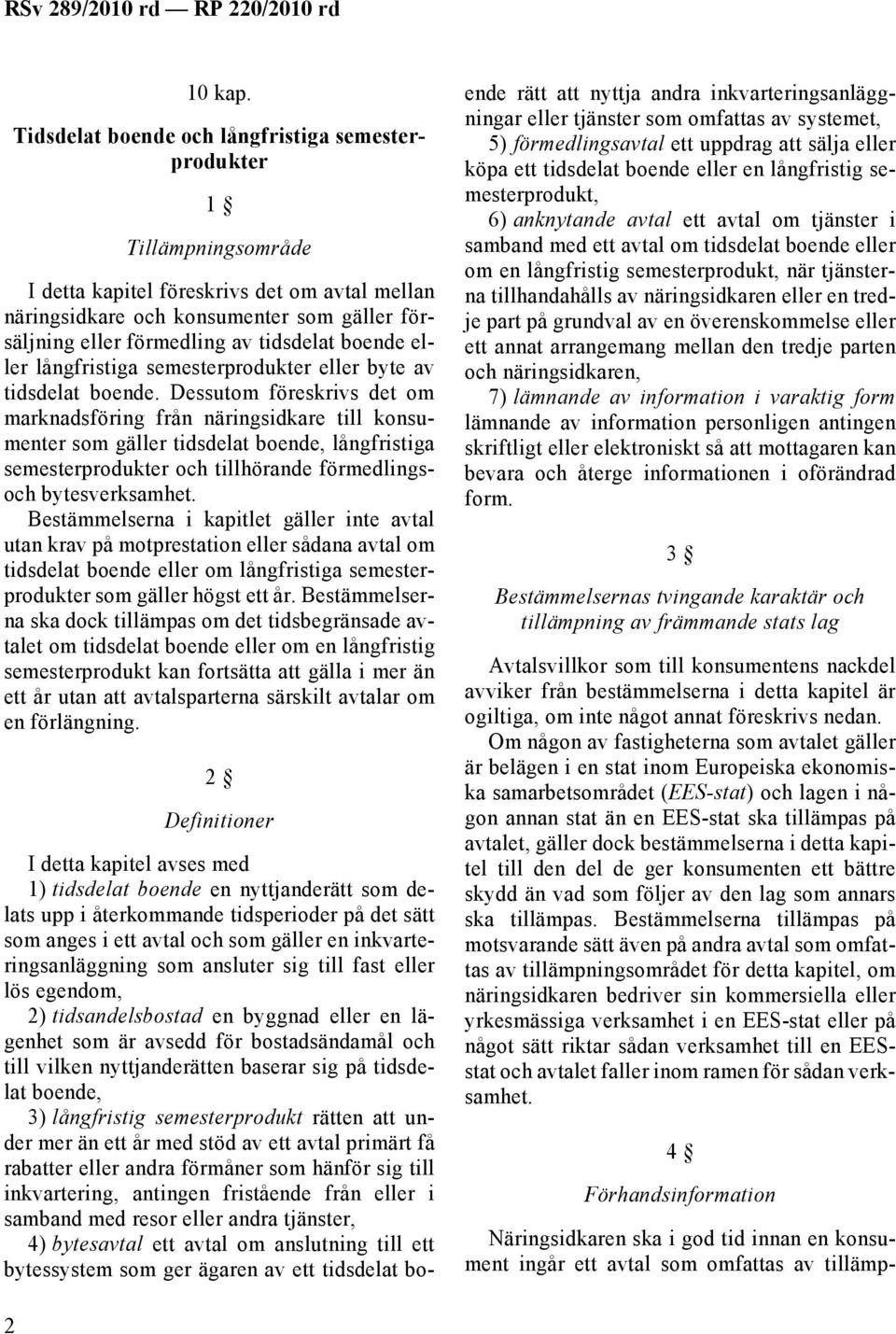 RSv 289/2010 rd — RP 220/2010 rd

10 kap.

Tidsdelat boende och långfristiga semesterprodukter

1 §

Tillämpningsområde

I detta kapitel föreskrivs det om avtal mellan näringsidkare och konsumenter som gäller försäljning eller förmedling av tidsdelat boende eller långfristiga semesterprodukter eller byte av tidsdelat boende. Dessutom föreskrivs det om marknadsföring från näringsidkare till konsumenter som gäller tidsdelat boende, långfristiga semesterprodukter och tillhörande förmedlings- och bytesverksamhet.

Bestämmelserna i kapitlet gäller inte avtal utan krav på motprestation eller sådana avtal om tidsdelat boende eller om långfristiga semesterprodukter som gäller högst ett år. Bestämmelserna ska dock tillämpas om det tidsbegränsade avtalet om tidsdelat boende eller om en långfristig semesterprodukt kan fortsätta att gälla i mer än ett år utan att avtalsparterna särskilt avtalar om en förlängning.

2 §

Definitioner

I detta kapitel avses med

1) tidsdelat boende en nyttjanderätt som delats upp i återkommande tidsperioder på det sätt som anges i ett avtal och som gäller en inkvarteringsanläggning som ansluter sig till fast eller lös egendom,

2) tidsandelsbostad en byggnad eller en lägenhet som är avsedd för bostadsändamål och till vilken nyttjanderätten baserar sig på tidsdelat boende,

3) långfristig semesterprodukt rätten att under mer än ett år med stöd av ett avtal primärt få rabatter eller andra förmåner som hänför sig till inkvartering, antingen fristående från eller i samband med resor eller andra tjänster,

4) bytesavtal ett avtal om anslutning till ett bytessystem som ger ägaren av ett tidsdelat boende rätt att nyttja andra inkvarteringsanläggningar eller tjänster som omfattas av systemet,

5) förmedlingsavtal ett uppdrag att sälja eller köpa ett tidsdelat boende eller en långfristig semesterprodukt,

6) anknytande avtal ett avtal om tjänster i samband med ett avtal om tidsdelat boende eller om en långfristig semesterprodukt, när tjänsterna tillhandahålls av näringsidkaren eller en tredje part på grundval av en överenskommelse eller ett annat arrangemang mellan den tredje parten och näringsidkaren,

7) lämnande av information i varaktig form lämnande av information personligen antingen skriftligt eller elektroniskt så att mottagaren kan bevara och återge informationen i oförändrad form.

3 §

Bestämmelsernas tvingande karaktär och tillämpning av främmande stats lag

Avtalsvillkor som till konsumentens nackdel avviker från bestämmelserna i detta kapitel är ogiltiga, om inte något annat föreskrivs nedan.

Om någon av fastigheterna som avtalet gäller är belägen i en stat inom Europeiska ekonomiska samarbetsområdet (EES-stat) och lagen i någon annan stat än en EES-stat ska tillämpas på avtalet, gäller dock bestämmelserna i detta kapitel till den del de ger konsumenten ett bättre skydd än vad som följer av den lag som annars ska tillämpas. Bestämmelserna tillämpas på motsvarande sätt även på andra avtal som omfattas av tillämpningsområdet för detta kapitel, om näringsidkaren bedriver sin kommersiella eller yrkesmässiga verksamhet i en EES-stat eller på något sätt riktar sådan verksamhet till en EES-stat och avtalet faller inom ramen för sådan verksamhet.

4 §

Förhandsinformation

Näringsidkaren ska i god tid innan en konsument ingår ett avtal som omfattas av tillämp-

2